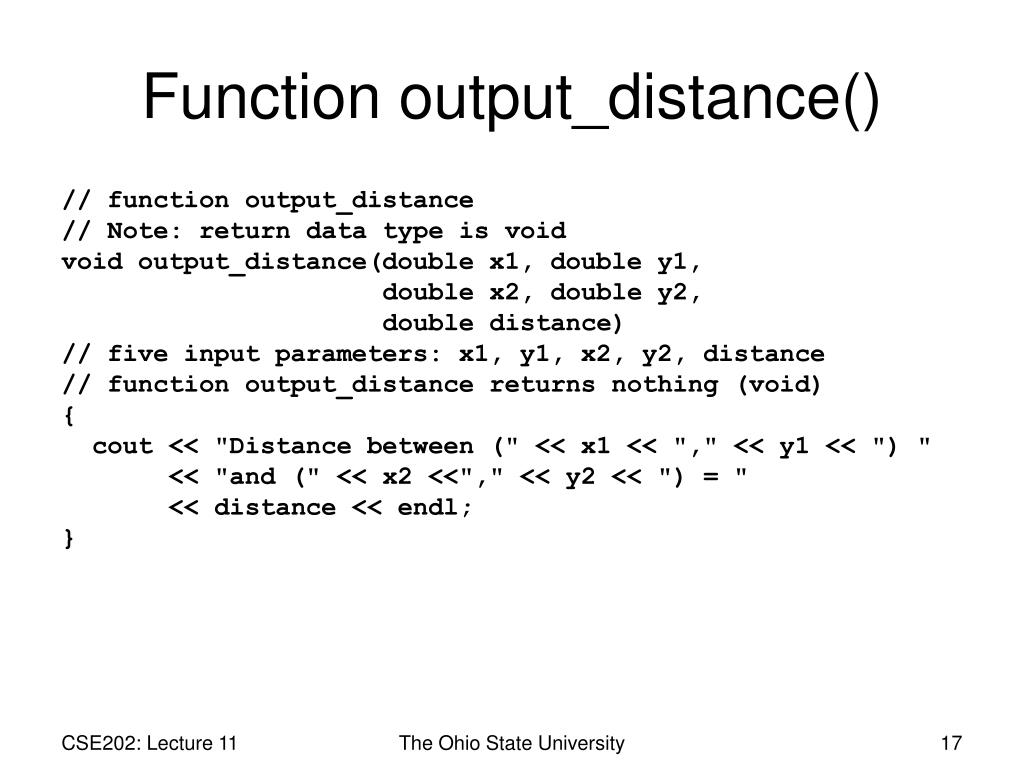 Function output_distance()

// function output_distance
// Note: return data type is void
void output_distance(double x1, double y1,
                     double x2, double y2,
                     double distance)
// five input parameters: x1, y1, x2, y2, distance
// function output_distance returns nothing (void)
{
  cout << "Distance between (" << x1 << "," << y1 << ") "
       << "and (" << x2 <<"," << y2 << ") = "
       << distance << endl;
}

CSE202: Lecture 11

The Ohio State University

17